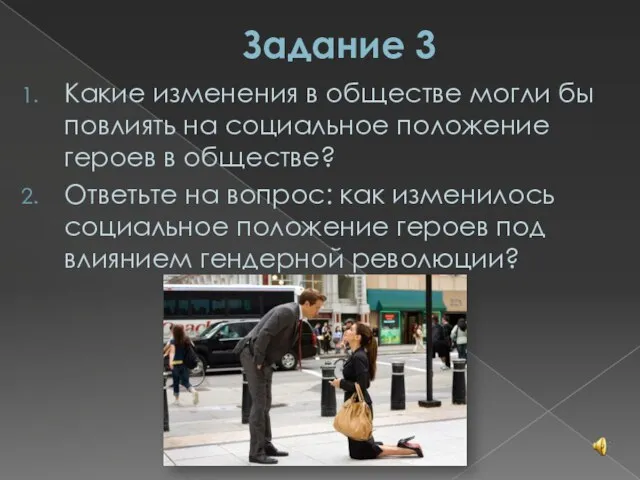 Задание 3

1. Какие изменения в обществе могли бы повлиять на социальное положение героев в обществе?
2. Ответьте на вопрос: как изменилось социальное положение героев под влиянием гендерной революции?